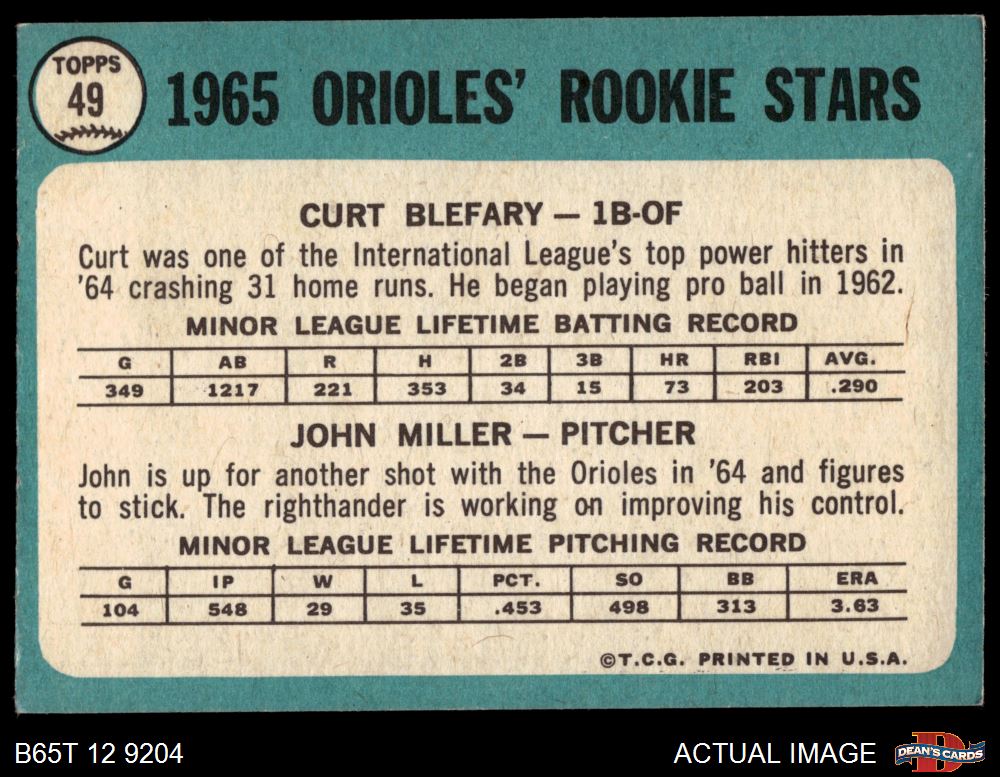 TOPPS
49

1965 ORIOLES' ROOKIE STARS

CURT BLEFARY — 1B-OF

Curt was one of the International League's top power hitters in '64 crashing 31 home runs. He began playing pro ball in 1962.

MINOR LEAGUE LIFETIME BATTING RECORD

| G | AB | R | H | 2B | 3B | HR | RBI | AVG. |
|---|---|---|---|---|---|---|---|---|
| 349 | 1217 | 221 | 353 | 34 | 15 | 73 | 203 | .290 |

JOHN MILLER — PITCHER

John is up for another shot with the Orioles in '64 and figures to stick. The righthander is working on improving his control.

MINOR LEAGUE LIFETIME PITCHING RECORD

| G | IP | W | L | PCT. | SO | BB | ERA |
|---|---|---|---|---|---|---|---|
| 104 | 548 | 29 | 35 | .453 | 498 | 313 | 3.63 |

©T.C.G. PRINTED IN U.S.A.

B65T 12 9204

ACTUAL IMAGE

DEAN'S CARDS